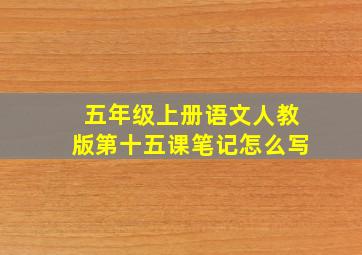 五年级上册语文人教版第十五课笔记怎么写